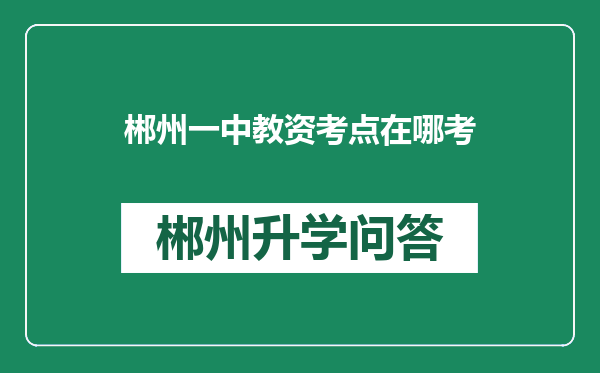 郴州一中教资考点在哪考

郴州升学问答